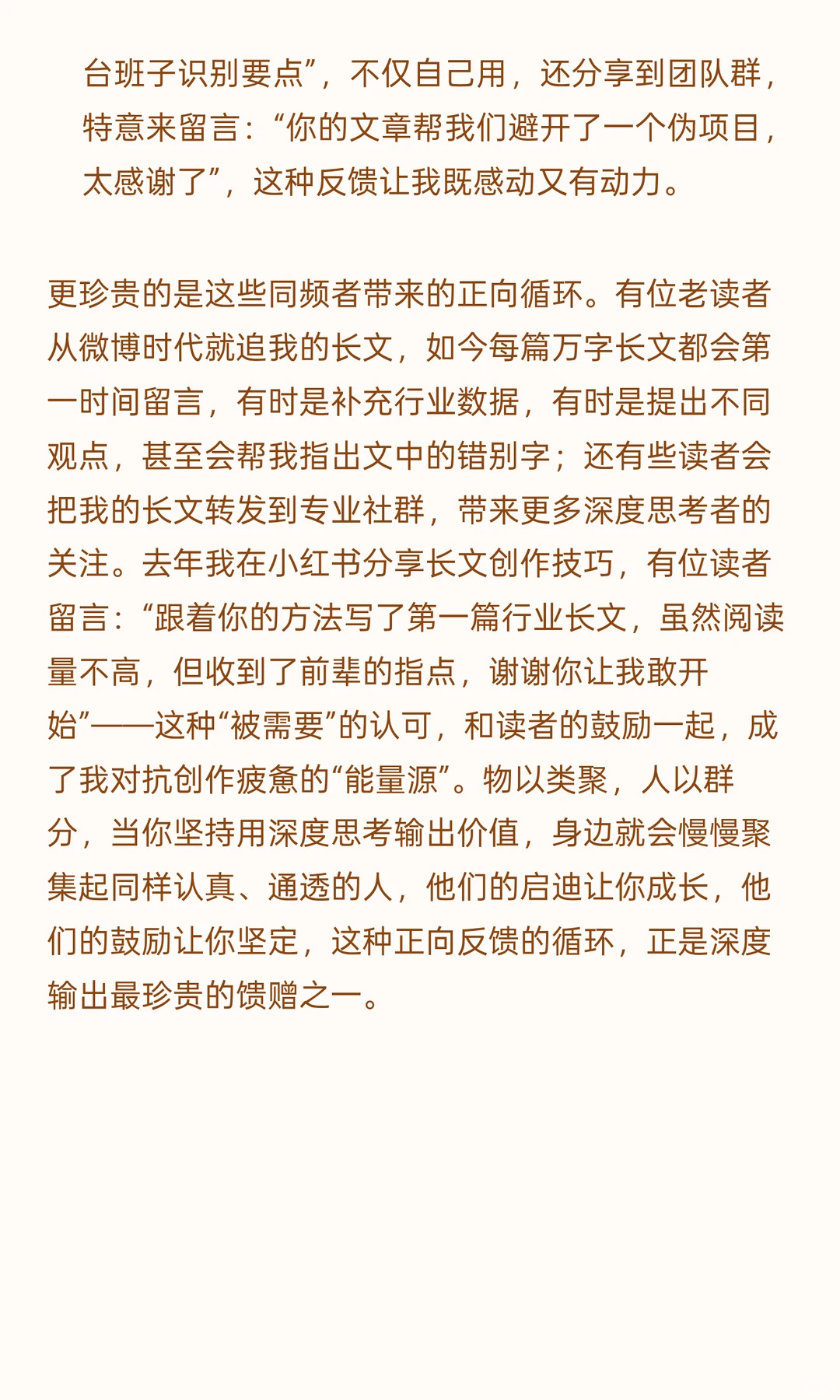 台班子识别要点”，不仅自己用，还分享到团队群，特意来留言：“你的文章帮我们避开了一个伪项目，太感谢了”，这种反馈让我既感动又有动力。

更珍贵的是这些同频者带来的正向循环。有位老读者从微博时代就追我的长文，如今每篇万字长文都会第一时间留言，有时是补充行业数据，有时是提出不同观点，甚至会帮我指出文中的错别字；还有些读者会把我的长文转发到专业社群，带来更多深度思考者的关注。去年我在小红书分享长文创作技巧，有位读者留言：“跟着你的方法写了第一篇行业长文，虽然阅读量不高，但收到了前辈的指点，谢谢你让我敢开始”——这种“被需要”的认可，和读者的鼓励一起，成了我对抗创作疲惫的“能量源”。物以类聚，人以群分，当你坚持用深度思考输出价值，身边就会慢慢聚集起同样认真、通透的人，他们的启迪让你成长，他们的鼓励让你坚定，这种正向反馈的循环，正是深度输出最珍贵的馈赠之一。